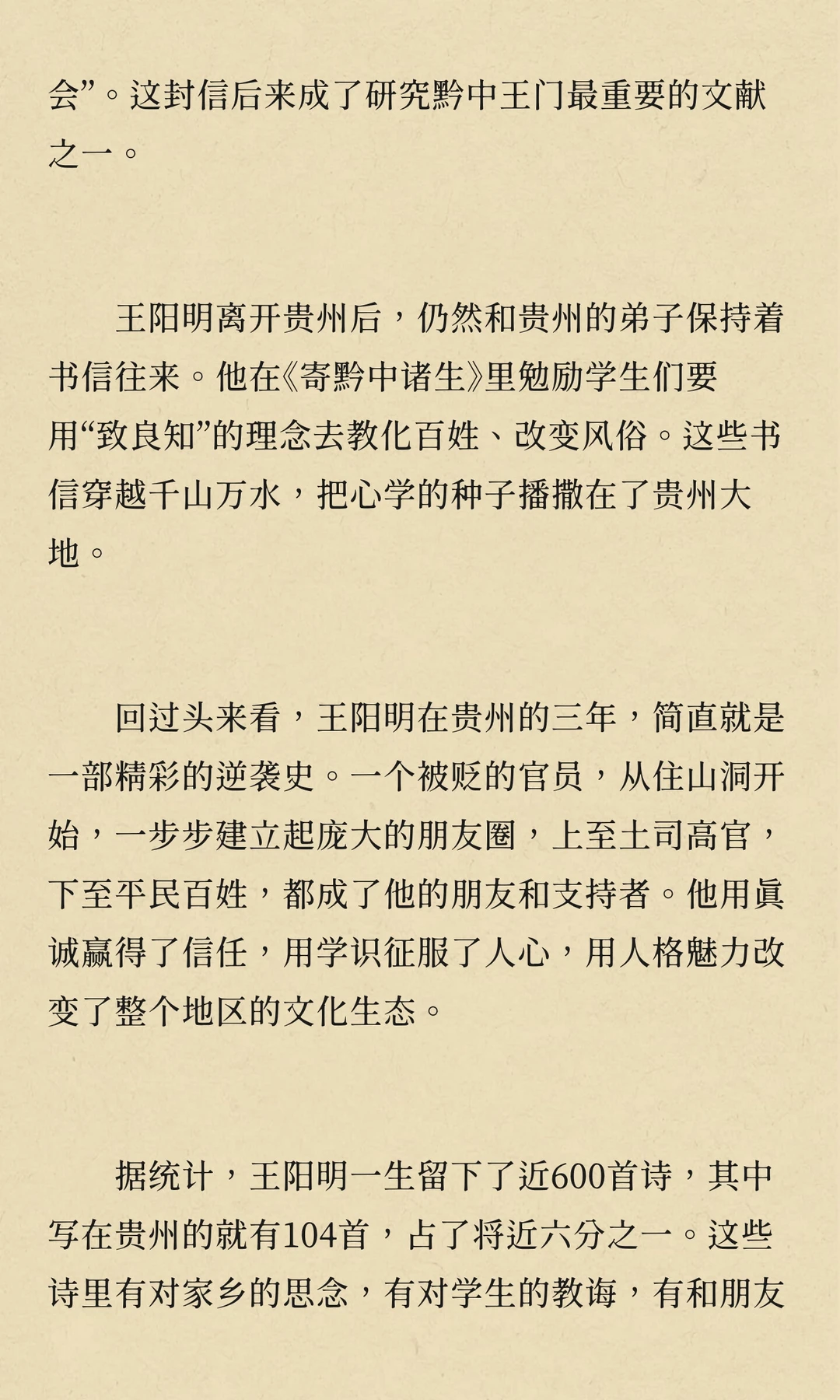 会”。这封信后来成了研究黔中王门最重要的文献之一。

王阳明离开贵州后，仍然和贵州的弟子保持着书信往来。他在《寄黔中诸生》里勉励学生们要用“致良知”的理念去教化百姓、改变风俗。这些书信穿越千山万水，把心学的种子播撒在了贵州大地。

回过头来看，王阳明在贵州的三年，简直就是一部精彩的逆袭史。一个被贬的官员，从住山洞开始，一步步建立起庞大的朋友圈，上至土司高官，下至平民百姓，都成了他的朋友和支持者。他用真诚赢得了信任，用学识征服了人心，用人格魅力改变了整个地区的文化生态。

据统计，王阳明一生留下了近600首诗，其中写在贵州的就有104首，占了将近六分之一。这些诗里有对家乡的思念，有对学生的教诲，有和朋友